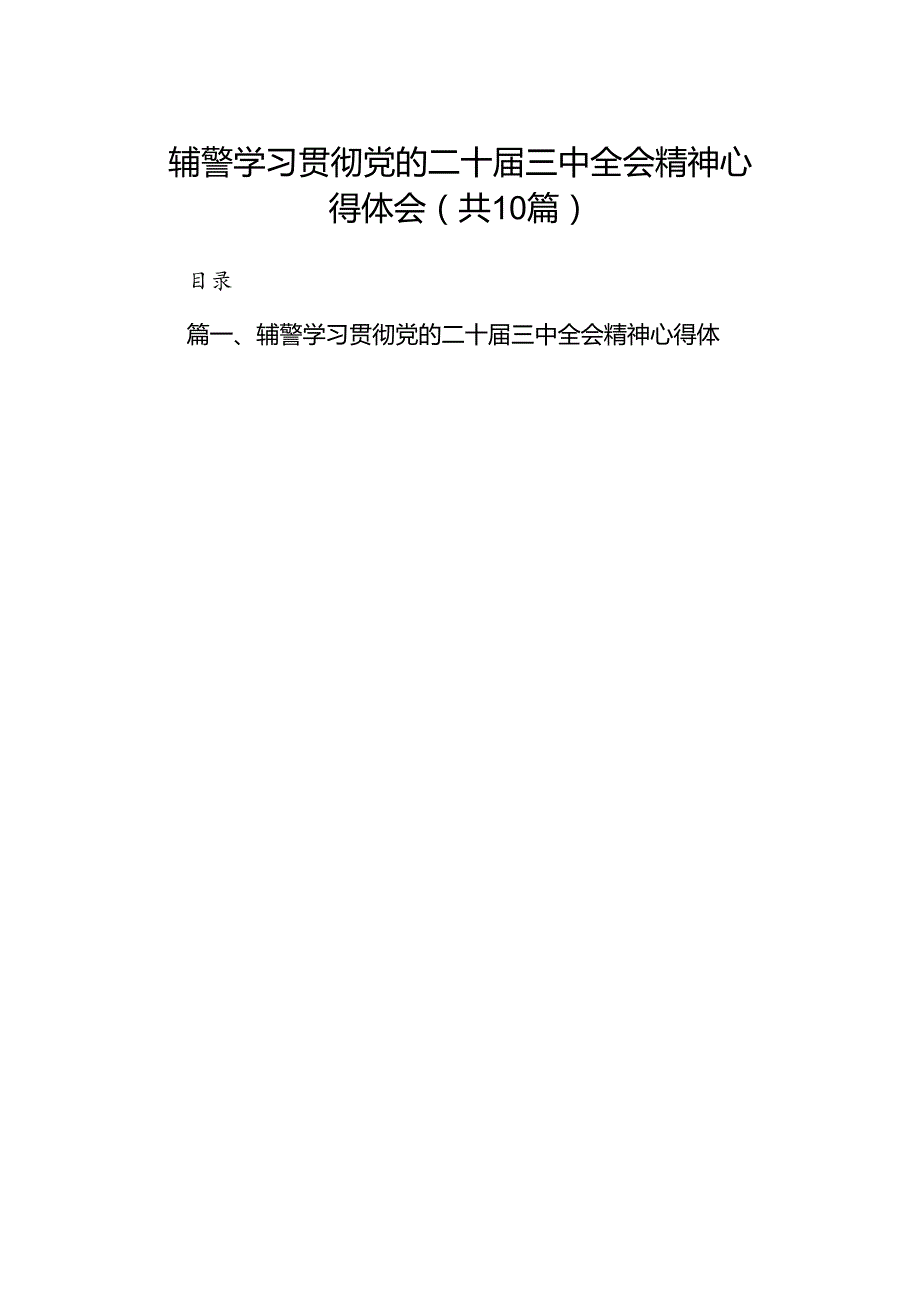 辅警学习贯彻党的二十届三中全会精神心得体会（共10篇）

目录

篇一、辅警学习贯彻党的二十届三中全会精神心得体